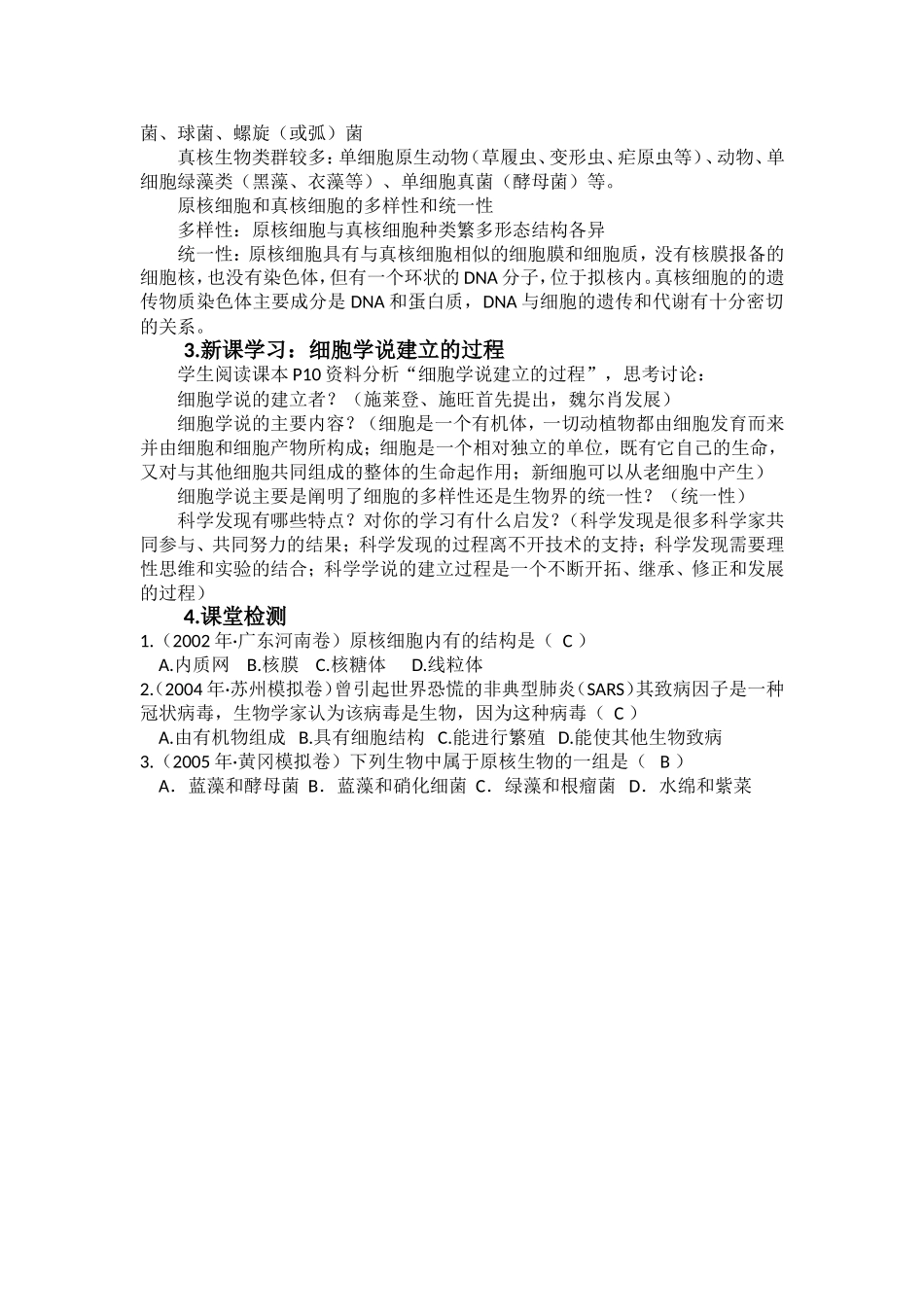 菌、球菌、螺旋（或弧）菌

真核生物类群较多：单细胞原生动物（草履虫、变形虫、疟原虫等）、动物、单细胞绿藻类（黑藻、衣藻等）、单细胞真菌（酵母菌）等。

原核细胞和真核细胞的多样性和统一性

多样性：原核细胞与真核细胞种类繁多形态结构各异

统一性：原核细胞具有与真核细胞相似的细胞膜和细胞质，没有核膜报备的细胞核，也没有染色体，但有一个环状的DNA分子，位于拟核内。真核细胞的的遗传物质染色体主要成分是DNA和蛋白质，DNA与细胞的遗传和代谢有十分密切的关系。

3.新课学习：细胞学说建立的过程

学生阅读课本P10资料分析“细胞学说建立的过程”，思考讨论：

细胞学说的建立者？（施莱登、施旺首先提出，魏尔肖发展）

细胞学说的主要内容？（细胞是一个有机体，一切动植物都由细胞发育而来并由细胞和细胞产物所构成；细胞是一个相对独立的单位，既有它自己的生命，又对与其他细胞共同组成的整体的生命起作用；新细胞可以从老细胞中产生）

细胞学说主要是阐明了细胞的多样性还是生物界的统一性？（统一性）

科学发现有哪些特点？对你的学习有什么启发？（科学发现是很多科学家共同参与、共同努力的结果；科学发现的过程离不开技术的支持；科学发现需要理性思维和实验的结合；科学学说的建立过程是一个不断开拓、继承、修正和发展的过程）

4.课堂检测

1.（2002年·广东河南卷）原核细胞内有的结构是（ C ）

A.内质网 B.核膜 C.核糖体 D.线粒体

2.(2004年·苏州模拟卷）曾引起世界恐慌的非典型肺炎（SARS）其致病因子是一种冠状病毒，生物学家认为该病毒是生物，因为这种病毒（ C ）

A.由有机物组成 B.具有细胞结构 C.能进行繁殖 D.能使其他生物致病

3.（2005年·黄冈模拟卷）下列生物中属于原核生物的一组是（ B ）

A．蓝藻和酵母菌 B．蓝藻和硝化细菌 C．绿藻和根瘤菌 D．水绵和紫菜